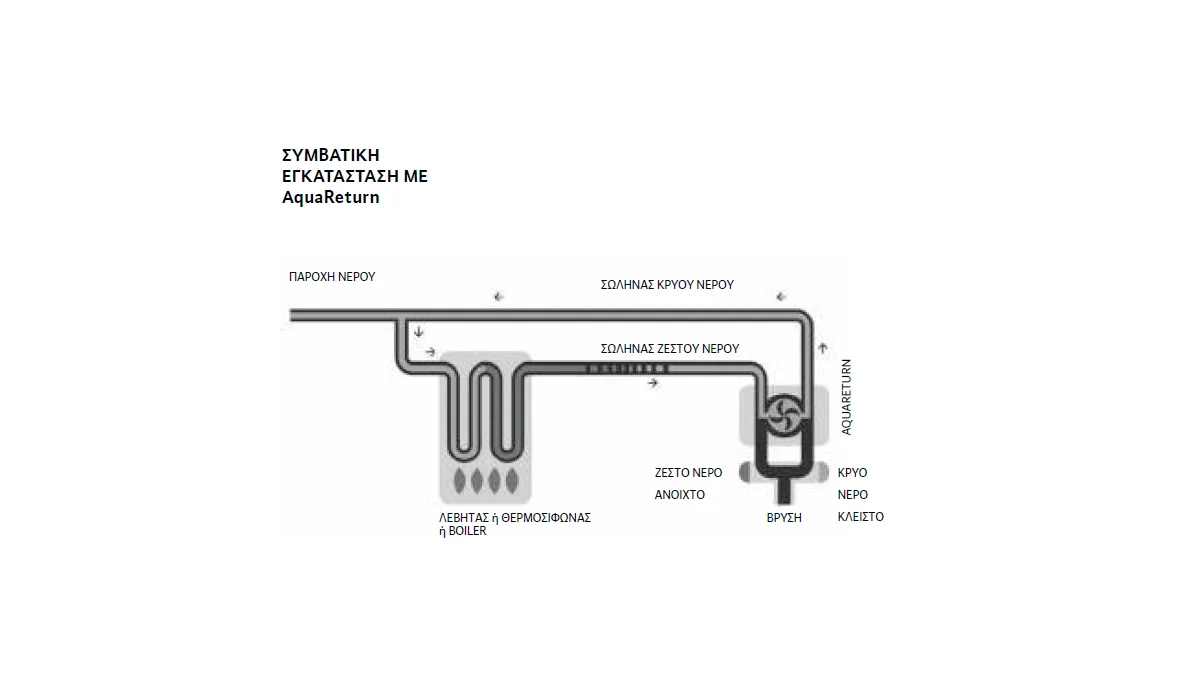 ΣΥΜΒΑΤΙΚΗ ΕΓΚΑΤΑΣΤΑΣΗ ΜΕ AquaReturn

ΠΑΡΟΧΗ ΝΕΡΟΥ

ΣΩΛΗΝΑΣ ΚΡΥΟΥ ΝΕΡΟΥ

ΣΩΛΗΝΑΣ ΖΕΣΤΟΥ ΝΕΡΟΥ

AQUARETURN

ΖΕΣΤΟ ΝΕΡΟ ΑΝΟΙΧΤΟ

ΚΡΥΟ ΝΕΡΟ ΚΛΕΙΣΤΟ

ΛΕΒΗΤΑΣ ή ΘΕΡΜΟΣΙΦΩΝΑΣ ή BOILER

ΒΡΥΣΗ